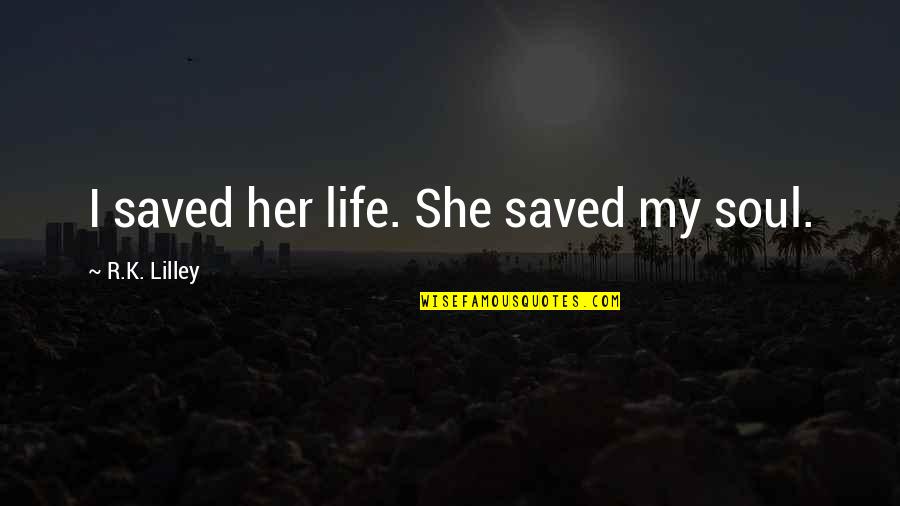 I saved her life. She saved my soul.

~ R.K. Lilley

WISEFAMOUSQUOTES.COM